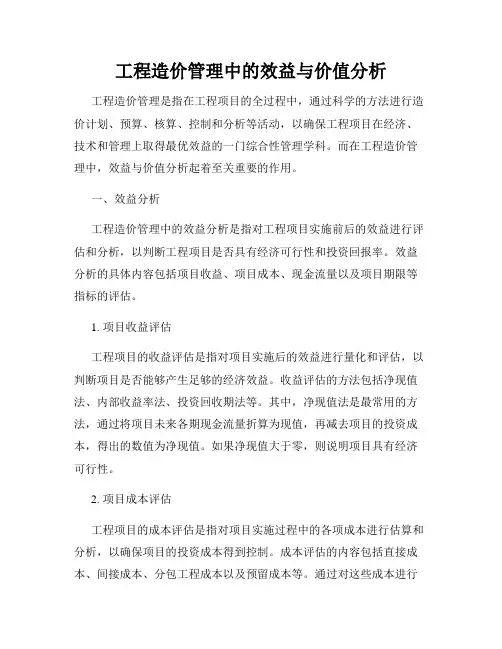 工程造价管理中的效益与价值分析

工程造价管理是指在工程项目的全过程中，通过科学的方法进行造价计划、预算、核算、控制和分析等活动，以确保工程项目在经济、技术和管理上取得最优效益的一门综合性管理学科。而在工程造价管理中，效益与价值分析起着至关重要的作用。

一、效益分析

工程造价管理中的效益分析是指对工程项目实施前后的效益进行评估和分析，以判断工程项目是否具有经济可行性和投资回报率。效益分析的具体内容包括项目收益、项目成本、现金流量以及项目期限等指标的评估。

1. 项目收益评估

工程项目的收益评估是指对项目实施后的效益进行量化和评估，以判断项目是否能够产生足够的经济效益。收益评估的方法包括净现值法、内部收益率法、投资回收期法等。其中，净现值法是最常用的方法，通过将项目未来各期现金流量折算为现值，再减去项目的投资成本，得出的数值为净现值。如果净现值大于零，则说明项目具有经济可行性。

2. 项目成本评估

工程项目的成本评估是指对项目实施过程中的各项成本进行估算和分析，以确保项目的投资成本得到控制。成本评估的内容包括直接成本、间接成本、分包工程成本以及预留成本等。通过对这些成本进行